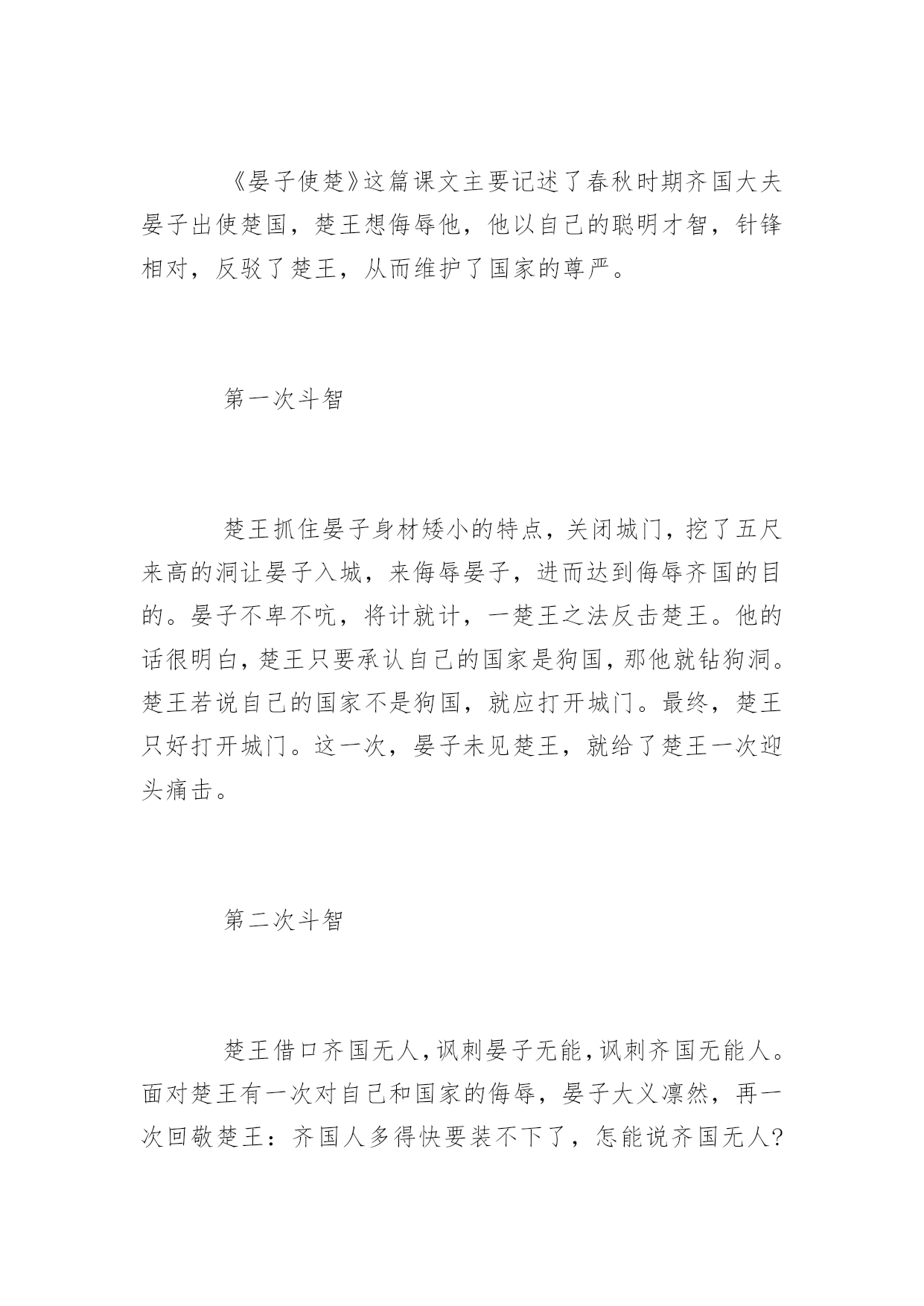 《晏子使楚》这篇课文主要记述了春秋时期齐国大夫晏子出使楚国，楚王想侮辱他，他以自己的聪明才智，针锋相对，反驳了楚王，从而维护了国家的尊严。

第一次斗智

楚王抓住晏子身材矮小的特点，关闭城门，挖了五尺来高的洞让晏子入城，来侮辱晏子，进而达到侮辱齐国的目的。晏子不卑不吭，将计就计，一楚王之法反击楚王。他的话很明白，楚王只要承认自己的国家是狗国，那他就钻狗洞。楚王若说自己的国家不是狗国，就应打开城门。最终，楚王只好打开城门。这一次，晏子未见楚王，就给了楚王一次迎头痛击。

第二次斗智

楚王借口齐国无人，讽刺晏子无能，讽刺齐国无能人。面对楚王有一次对自己和国家的侮辱，晏子大义凛然，再一次回敬楚王：齐国人多得快要装不下了，怎能说齐国无人?